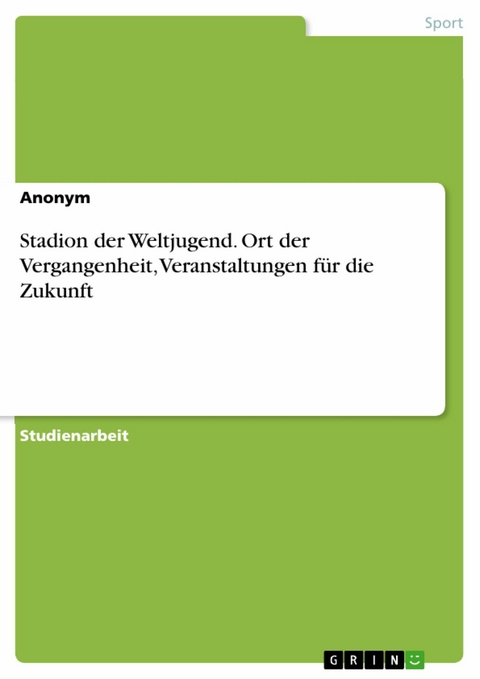 Sport

Anonym

Stadion der Weltjugend. Ort der Vergangenheit, Veranstaltungen für die Zukunft

Studienarbeit

GRIN